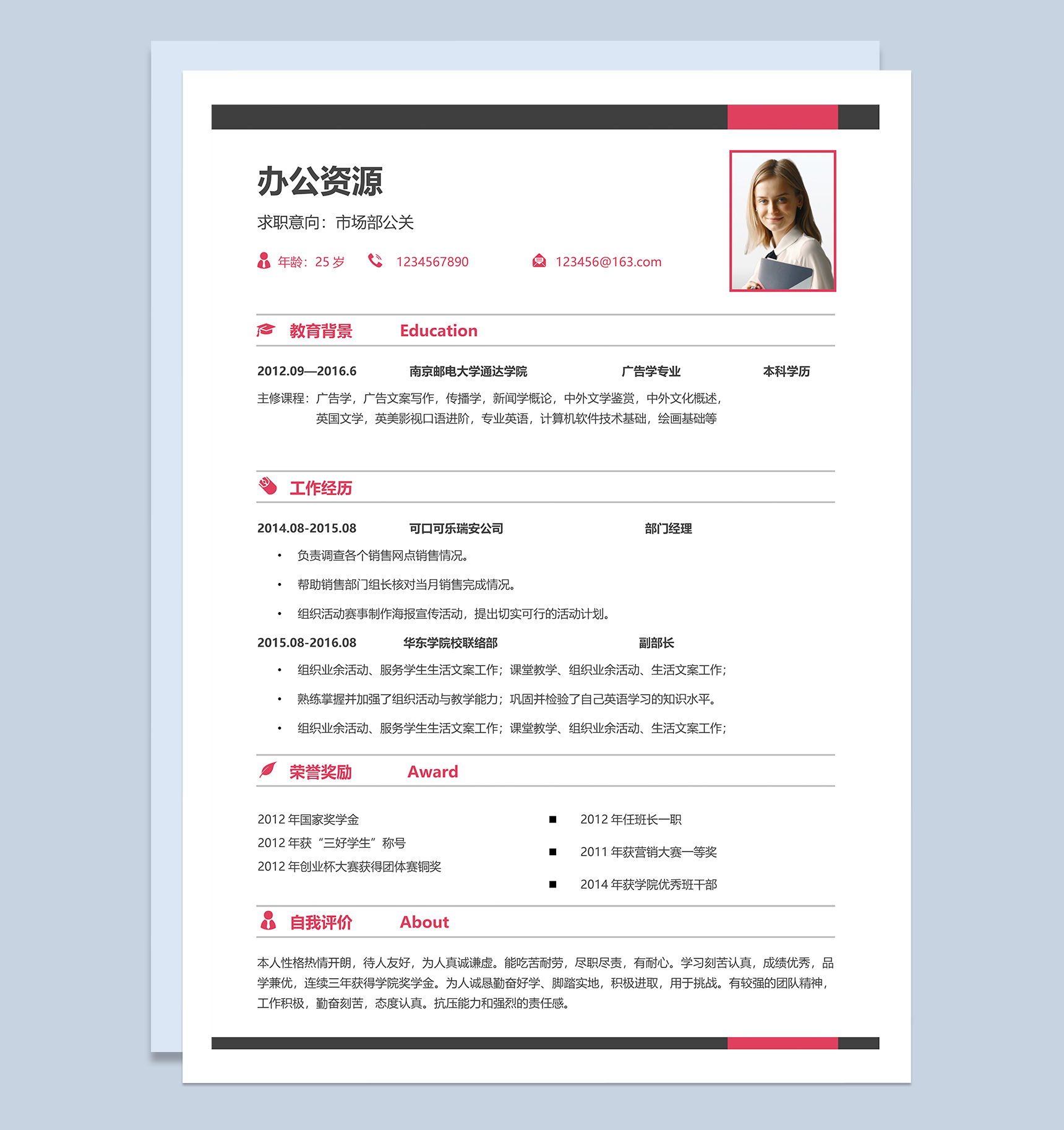 办公资源

求职意向：市场部公关

年龄：25 岁 1234567890 123456@163.com

教育背景 Education

2012.09—2016.6 南京邮电大学通达学院 广告学专业 本科学历

主修课程：广告学，广告文案写作，传播学，新闻学概论，中外文学鉴赏，中外文化概述，英国文学，英美影视口语进阶，专业英语，计算机软件技术基础，绘画基础等

工作经历

2014.08-2015.08 可口可乐瑞安公司 部门经理

• 负责调查各个销售网点销售情况。
• 帮助销售部门组长核对当月销售完成情况。
• 组织活动赛事制作海报宣传活动，提出切实可行的活动计划。

2015.08-2016.08 华东学院校联络部 副部长

• 组织业余活动、服务学生生活文案工作；课堂教学、组织业余活动、生活文案工作；
• 熟练掌握并加强了组织活动与教学能力；巩固并检验了自己英语学习的知识水平。
• 组织业余活动、服务学生生活文案工作；课堂教学、组织业余活动、生活文案工作；

荣誉奖励 Award

2012 年国家奖学金
2012 年获“三好学生”称号
2012 年创业杯大赛获得团体赛铜奖

■ 2012 年任班长一职
■ 2011 年获营销大赛一等奖
■ 2014 年获学院优秀班干部

自我评价 About

本人性格热情开朗，待人友好，为人真诚谦虚。能吃苦耐劳，尽职尽责，有耐心。学习刻苦认真，成绩优秀，品学兼优，连续三年获得学院奖学金。为人诚恳勤奋好学、脚踏实地，积极进取，用于挑战。有较强的团队精神，工作积极，勤奋刻苦，态度认真。抗压能力和强烈的责任感。